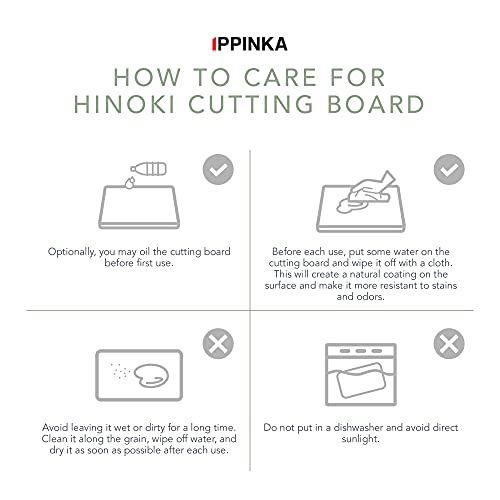 IPPINKA

HOW TO CARE FOR HINOKI CUTTING BOARD

Optionally, you may oil the cutting board before first use.

Before each use, put some water on the cutting board and wipe it off with a cloth. This will create a natural coating on the surface and make it more resistant to stains and odors.

Avoid leaving it wet or dirty for a long time. Clean it along the grain, wipe off water, and dry it as soon as possible after each use.

Do not put in a dishwasher and avoid direct sunlight.